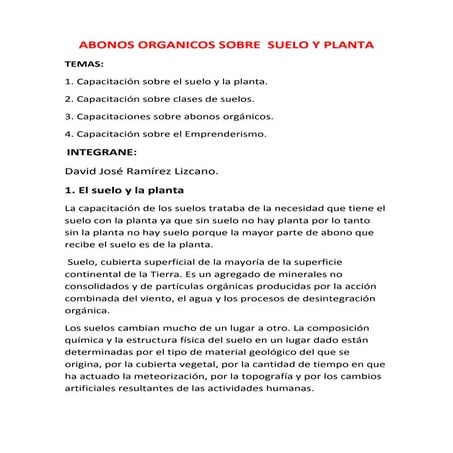 ABONOS ORGANICOS SOBRE SUELO Y PLANTA

TEMAS:

1. Capacitación sobre el suelo y la planta.

2. Capacitación sobre clases de suelos.

3. Capacitaciones sobre abonos orgánicos.

4. Capacitación sobre el Emprenderismo.

INTEGRANE:

David José Ramírez Lizcano.

1. El suelo y la planta

La capacitación de los suelos trataba de la necesidad que tiene el suelo con la planta ya que sin suelo no hay planta por lo tanto sin la planta no hay suelo porque la mayor parte de abono que recibe el suelo es de la planta.

Suelo, cubierta superficial de la mayoría de la superficie continental de la Tierra. Es un agregado de minerales no consolidados y de partículas orgánicas producidas por la acción combinada del viento, el agua y los procesos de desintegración orgánica.

Los suelos cambian mucho de un lugar a otro. La composición química y la estructura física del suelo en un lugar dado están determinadas por el tipo de material geológico del que se origina, por la cubierta vegetal, por la cantidad de tiempo en que ha actuado la meteorización, por la topografía y por los cambios artificiales resultantes de las actividades humanas.